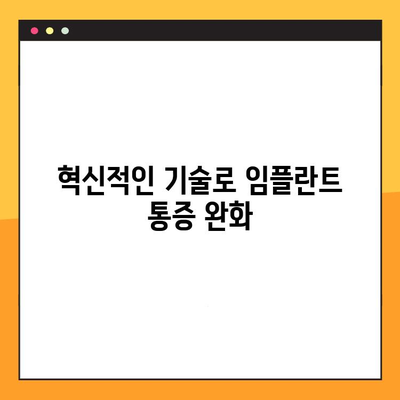 혁신적인 기술로 임플란트 통증 완화